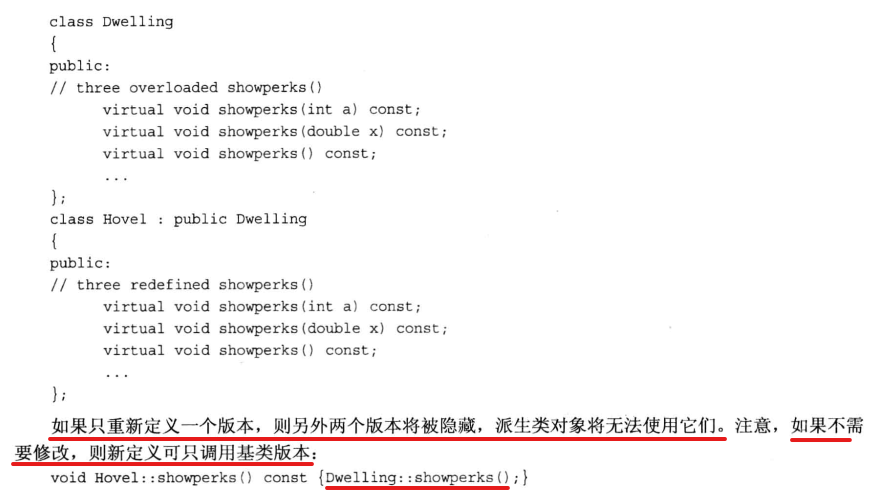 class Dwelling
{
public:
// three overloaded showperks()
      virtual void showperks(int a) const;
      virtual void showperks(double x) const;
      virtual void showperks() const;
      ...
};
class Hovel : public Dwelling
{
public:
// three redefined showperks()
      virtual void showperks(int a) const;
      virtual void showperks(double x) const;
      virtual void showperks() const;
      ...
};

如果只重新定义一个版本，则另外两个版本将被隐藏，派生类对象将无法使用它们。注意，如果不需要修改，则新定义可只调用基类版本：

void Hovel::showperks() const {Dwelling::showperks();}